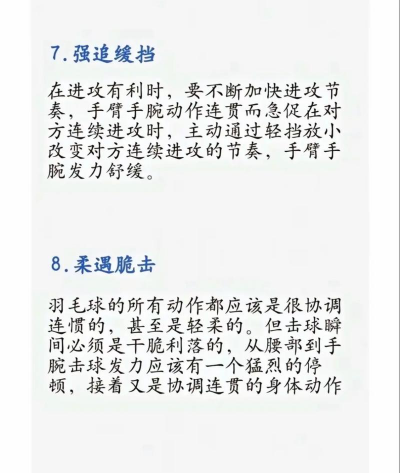 7.强追缓挡

在进攻有利时，要不断加快进攻节奏，手臂手腕动作连贯而急促在对方连续进攻时，主动通过轻挡放小改变对方连续进攻的节奏，手臂手腕发力舒缓。

8.柔遇脆击

羽毛球的所有动作都应该是很协调连惯的，甚至是轻柔的。但击球瞬间必须是干脆利落的，从腰部到手腕击球发力应该有一个猛烈的停顿，接着又是协调连贯的身体动作